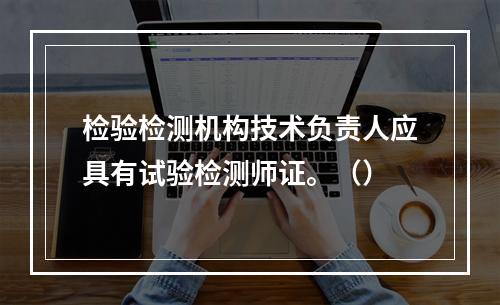 检验检测机构技术负责人应具有试验检测师证。（）